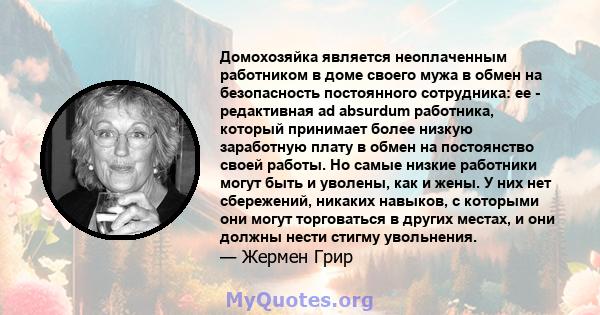 Домохозяйка является неоплаченным работником в доме своего мужа в обмен на безопасность постоянного сотрудника: ее - редактивная ad absurdum работника, который принимает более низкую заработную плату в обмен на постоянство своей работы. Но самые низкие работники могут быть и уволены, как и жены. У них нет сбережений, никаких навыков, с которыми они могут торговаться в других местах, и они должны нести стигму увольнения.
— Жермен Грир

MyQuotes.org